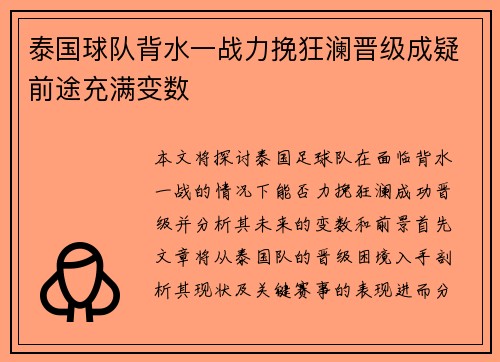 泰国球队背水一战力挽狂澜晋级成疑前途充满变数

本文将探讨泰国足球队在面临背水一战的情况下能否力挽狂澜成功晋级并分析其未来的变数和前景首先文章将从泰国队的晋级困境入手剖析其现状及关键赛事的表现进而分